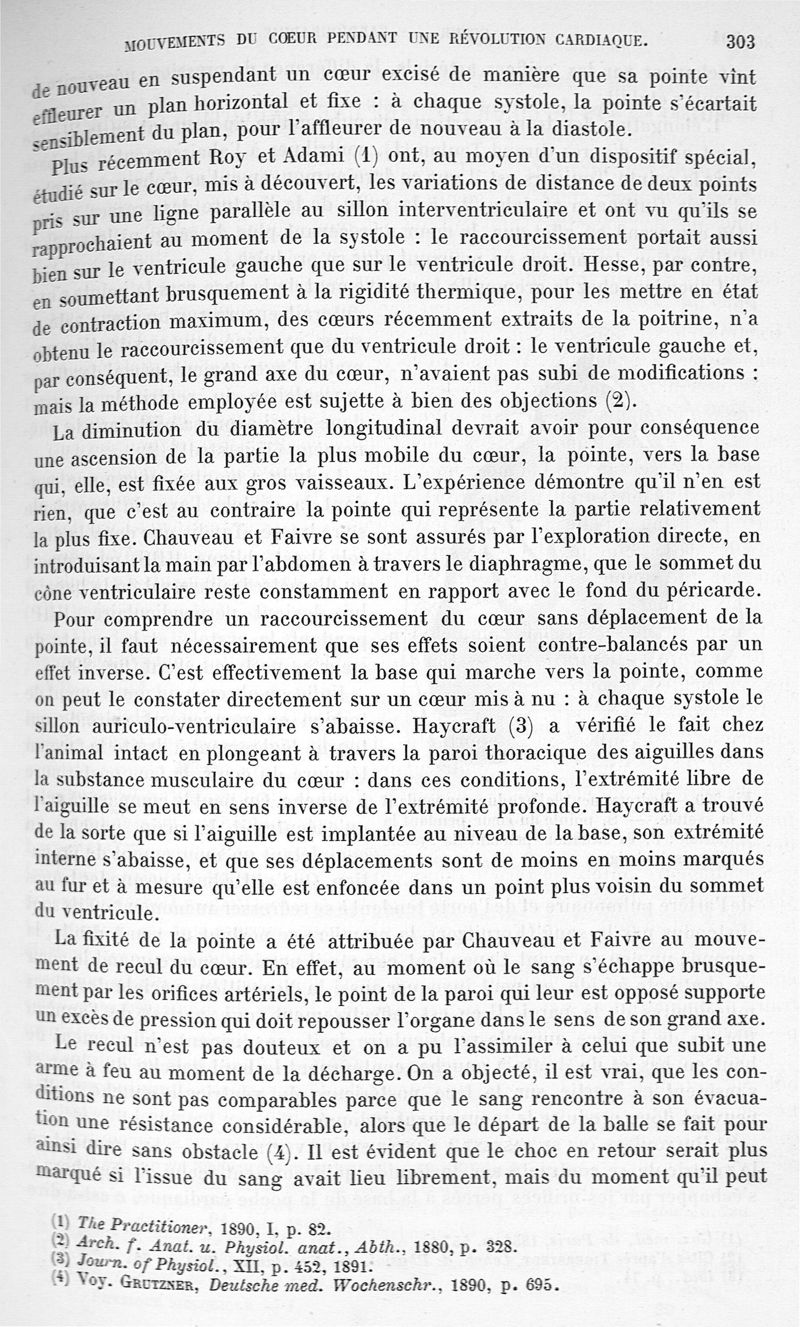 MOUVEMENTS DU CŒUR PENDANT UNE RÉVOLUTION CARDIAQUE. 303

de nouveau en suspendant un cœur excisé de manière que sa pointe vînt effleurer un plan horizontal et fixe : à chaque systole, la pointe s'écartait sensiblement du plan, pour l'affleurer de nouveau à la diastole.

Plus récemment Roy et Adami (1) ont, au moyen d'un dispositif spécial, étudié sur le cœur, mis à découvert, les variations de distance de deux points pris sur une ligne parallèle au sillon interventriculaire et ont vu qu'ils se rapprochaient au moment de la systole : le raccourcissement portait aussi bien sur le ventricule gauche que sur le ventricule droit. Hesse, par contre, en soumettant brusquement à la rigidité thermique, pour les mettre en état de contraction maximum, des cœurs récemment extraits de la poitrine, n'a obtenu le raccourcissement que du ventricule droit : le ventricule gauche et, par conséquent, le grand axe du cœur, n'avaient pas subi de modifications : mais la méthode employée est sujette à bien des objections (2).

La diminution du diamètre longitudinal devrait avoir pour conséquence une ascension de la partie la plus mobile du cœur, la pointe, vers la base qui, elle, est fixée aux gros vaisseaux. L'expérience démontre qu'il n'en est rien, que c'est au contraire la pointe qui représente la partie relativement la plus fixe. Chauveau et Faivre se sont assurés par l'exploration directe, en introduisant la main par l'abdomen à travers le diaphragme, que le sommet du cône ventriculaire reste constamment en rapport avec le fond du péricarde.

Pour comprendre un raccourcissement du cœur sans déplacement de la pointe, il faut nécessairement que ses effets soient contre-balancés par un effet inverse. C'est effectivement la base qui marche vers la pointe, comme on peut le constater directement sur un cœur mis à nu : à chaque systole le sillon auriculo-ventriculaire s'abaisse. Haycraft (3) a vérifié le fait chez l'animal intact en plongeant à travers la paroi thoracique des aiguilles dans la substance musculaire du cœur : dans ces conditions, l'extrémité libre de l'aiguille se meut en sens inverse de l'extrémité profonde. Haycraft a trouvé de la sorte que si l'aiguille est implantée au niveau de la base, son extrémité interne s'abaisse, et que ses déplacements sont de moins en moins marqués au fur et à mesure qu'elle est enfoncée dans un point plus voisin du sommet du ventricule.

La fixité de la pointe a été attribuée par Chauveau et Faivre au mouvement de recul du cœur. En effet, au moment où le sang s'échappe brusquement par les orifices artériels, le point de la paroi qui leur est opposé supporte un excès de pression qui doit repousser l'organe dans le sens de son grand axe.

Le recul n'est pas douteux et on a pu l'assimiler à celui que subit une arme à feu au moment de la décharge. On a objecté, il est vrai, que les conditions ne sont pas comparables parce que le sang rencontre à son évacuation une résistance considérable, alors que le départ de la balle se fait pour ainsi dire sans obstacle (4). Il est évident que le choc en retour serait plus marqué si l'issue du sang avait lieu librement, mais du moment qu'il peut

(1) The Practitioner, 1890, I, p. 82.
(2) Arch. f. Anat. u. Physiol. anat., Abth., 1880, p. 328.
(3) Journ. of Physiol., XII, p. 452, 1891.
(4) Voy. GRUTZNER, Deutsche med. Wochenschr., 1890, p. 695.